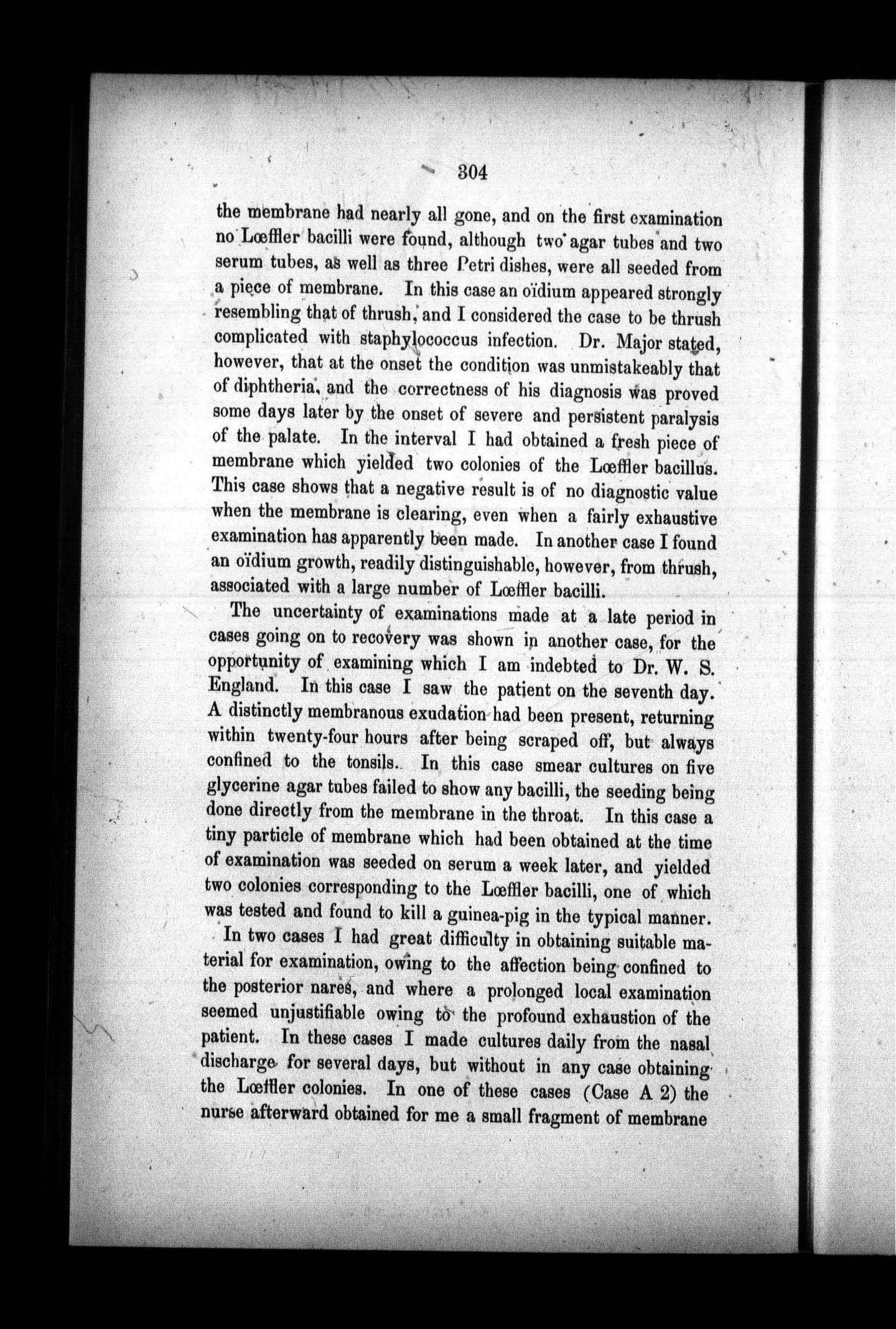 304

the membrane had nearly all gone, and on the first examination no Lœffler bacilli were found, although two agar tubes and two serum tubes, as well as three Petri dishes, were all seeded from a piece of membrane. In this case an oïdium appeared strongly resembling that of thrush, and I considered the case to be thrush complicated with staphylococcus infection. Dr. Major stated, however, that at the onset the condition was unmistakeably that of diphtheria, and the correctness of his diagnosis was proved some days later by the onset of severe and persistent paralysis of the palate. In the interval I had obtained a fresh piece of membrane which yielded two colonies of the Lœffler bacillus. This case shows that a negative result is of no diagnostic value when the membrane is clearing, even when a fairly exhaustive examination has apparently been made. In another case I found an oïdium growth, readily distinguishable, however, from thrush, associated with a large number of Lœffler bacilli.

The uncertainty of examinations made at a late period in cases going on to recovery was shown in another case, for the opportunity of examining which I am indebted to Dr. W. S. England. In this case I saw the patient on the seventh day. A distinctly membranous exudation had been present, returning within twenty-four hours after being scraped off, but always confined to the tonsils. In this case smear cultures on five glycerine agar tubes failed to show any bacilli, the seeding being done directly from the membrane in the throat. In this case a tiny particle of membrane which had been obtained at the time of examination was seeded on serum a week later, and yielded two colonies corresponding to the Lœffler bacilli, one of which was tested and found to kill a guinea-pig in the typical manner.

In two cases I had great difficulty in obtaining suitable material for examination, owing to the affection being confined to the posterior nares, and where a prolonged local examination seemed unjustifiable owing to the profound exhaustion of the patient. In these cases I made cultures daily from the nasal discharge for several days, but without in any case obtaining the Lœffler colonies. In one of these cases (Case A 2) the nurse afterward obtained for me a small fragment of membrane